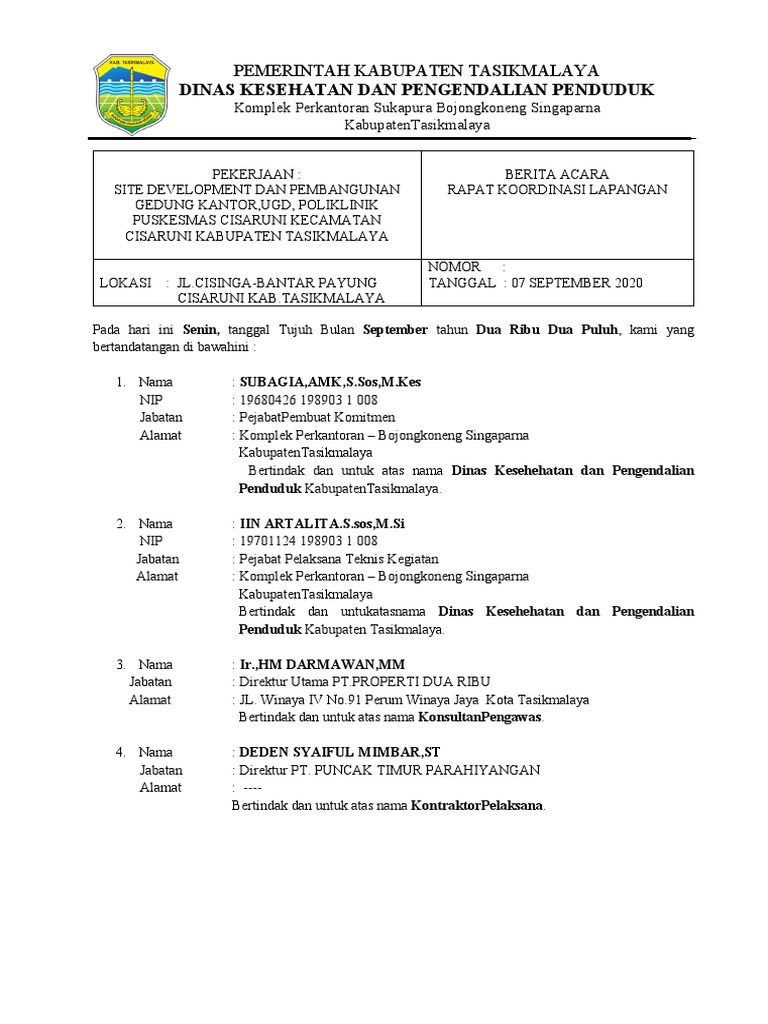 KAB. TASIKMALAYA

PEMERINTAH KABUPATEN TASIKMALAYA
DINAS KESEHATAN DAN PENGENDALIAN PENDUDUK
Komplek Perkantoran Sukapura Bojongkoneng Singaparna
KabupatenTasikmalaya

| PEKERJAAN : SITE DEVELOPMENT DAN PEMBANGUNAN GEDUNG KANTOR,UGD, POLIKLINIK PUSKESMAS CISARUNI KECAMATAN CISARUNI KABUPATEN TASIKMALAYA | BERITA ACARA RAPAT KOORDINASI LAPANGAN |
|---|---|
| LOKASI : JL.CISINGA-BANTAR PAYUNG CISARUNI KAB.TASIKMALAYA | NOMOR : TANGGAL : 07 SEPTEMBER 2020 |

Pada hari ini Senin, tanggal Tujuh Bulan September tahun Dua Ribu Dua Puluh, kami yang bertandatangan di bawahini :

1. Nama : SUBAGIA,AMK,S.Sos,M.Kes
NIP : 19680426 198903 1 008
Jabatan : PejabatPembuat Komitmen
Alamat : Komplek Perkantoran – Bojongkoneng Singaparna KabupatenTasikmalaya
Bertindak dan untuk atas nama Dinas Kesehehatan dan Pengendalian Penduduk KabupatenTasikmalaya.

2. Nama : IIN ARTALITA.S.sos,M.Si
NIP : 19701124 198903 1 008
Jabatan : Pejabat Pelaksana Teknis Kegiatan
Alamat : Komplek Perkantoran – Bojongkoneng Singaparna KabupatenTasikmalaya
Bertindak dan untukatasnama Dinas Kesehehatan dan Pengendalian Penduduk Kabupaten Tasikmalaya.

3. Nama : Ir.,HM DARMAWAN,MM
Jabatan : Direktur Utama PT.PROPERTI DUA RIBU
Alamat : JL. Winaya IV No.91 Perum Winaya Jaya Kota Tasikmalaya
Bertindak dan untuk atas nama KonsultanPengawas.

4. Nama : DEDEN SYAIFUL MIMBAR,ST
Jabatan : Direktur PT. PUNCAK TIMUR PARAHIYANGAN
Alamat : ----
Bertindak dan untuk atas nama KontraktorPelaksana.